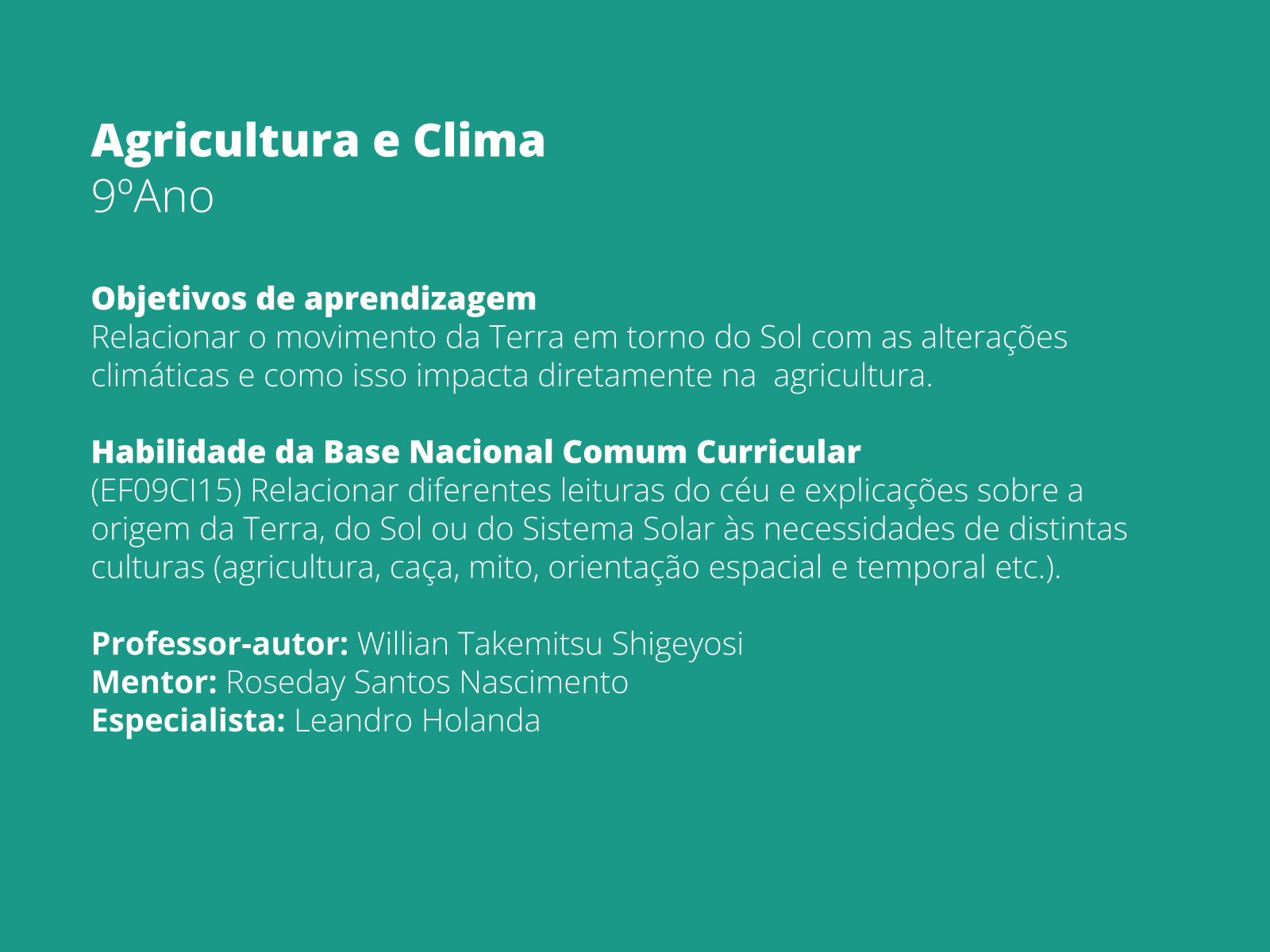 Agricultura e Clima
9ºAno

Objetivos de aprendizagem
Relacionar o movimento da Terra em torno do Sol com as alterações climáticas e como isso impacta diretamente na agricultura.

Habilidade da Base Nacional Comum Curricular
(EF09CI15) Relacionar diferentes leituras do céu e explicações sobre a origem da Terra, do Sol ou do Sistema Solar às necessidades de distintas culturas (agricultura, caça, mito, orientação espacial e temporal etc.).

Professor-autor: Willian Takemitsu Shigeyosi
Mentor: Roseday Santos Nascimento
Especialista: Leandro Holanda